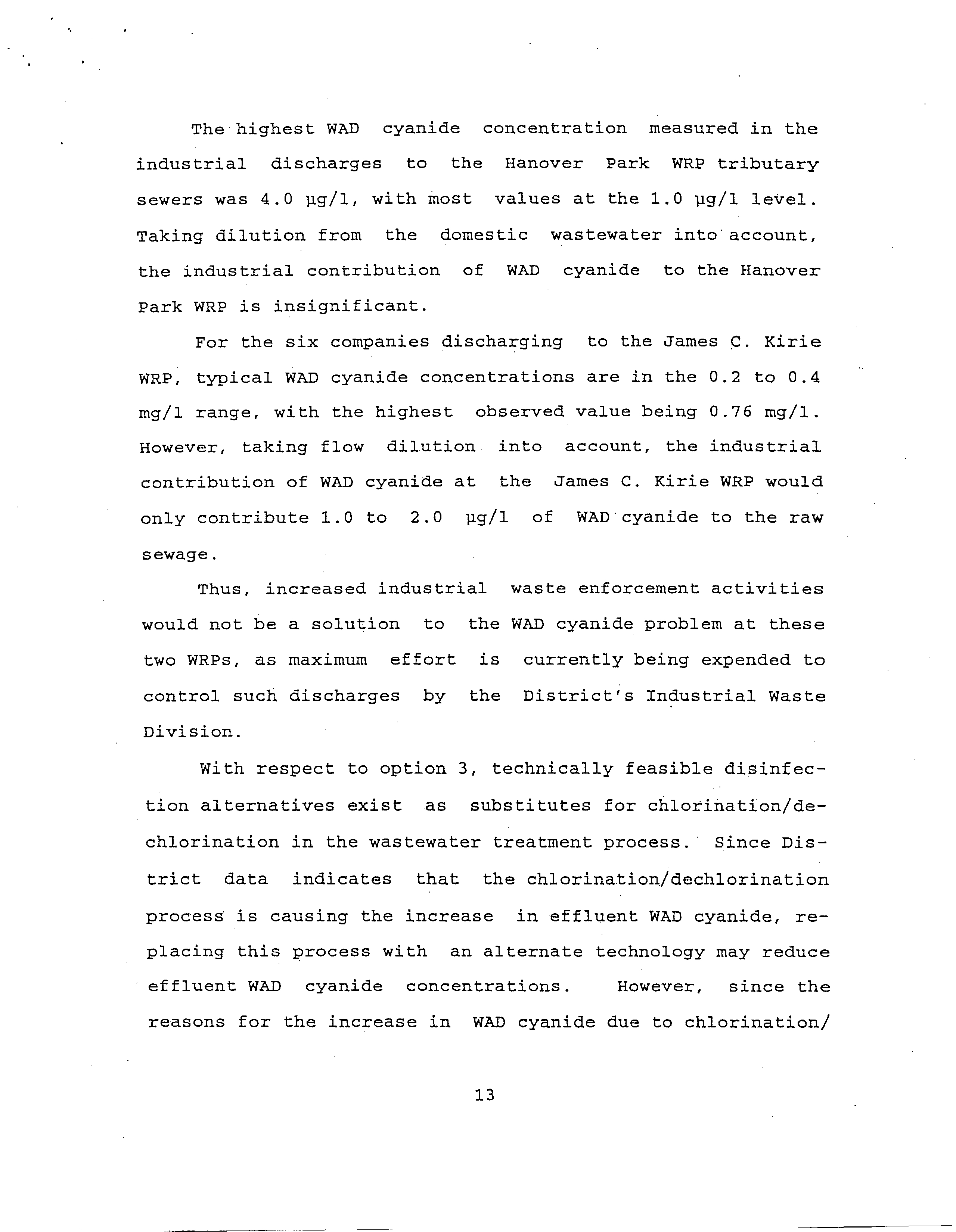 The highest WAD cyanide concentration measured in the industrial discharges to the Hanover Park WRP tributary sewers was 4.0 µg/l, with most values at the 1.0 µg/l level. Taking dilution from the domestic wastewater into account, the industrial contribution of WAD cyanide to the Hanover Park WRP is insignificant.

For the six companies discharging to the James C. Kirie WRP, typical WAD cyanide concentrations are in the 0.2 to 0.4 mg/l range, with the highest observed value being 0.76 mg/l. However, taking flow dilution into account, the industrial contribution of WAD cyanide at the James C. Kirie WRP would only contribute 1.0 to 2.0 µg/l of WAD cyanide to the raw sewage.

Thus, increased industrial waste enforcement activities would not be a solution to the WAD cyanide problem at these two WRPs, as maximum effort is currently being expended to control such discharges by the District's Industrial Waste Division.

With respect to option 3, technically feasible disinfection alternatives exist as substitutes for chlorination/dechlorination in the wastewater treatment process. Since District data indicates that the chlorination/dechlorination process is causing the increase in effluent WAD cyanide, replacing this process with an alternate technology may reduce effluent WAD cyanide concentrations. However, since the reasons for the increase in WAD cyanide due to chlorination/

13